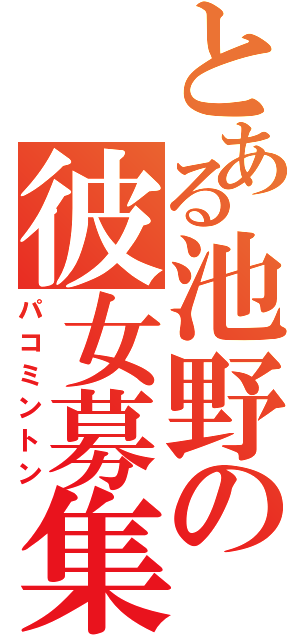 とある池野の彼女募集
パコミントン